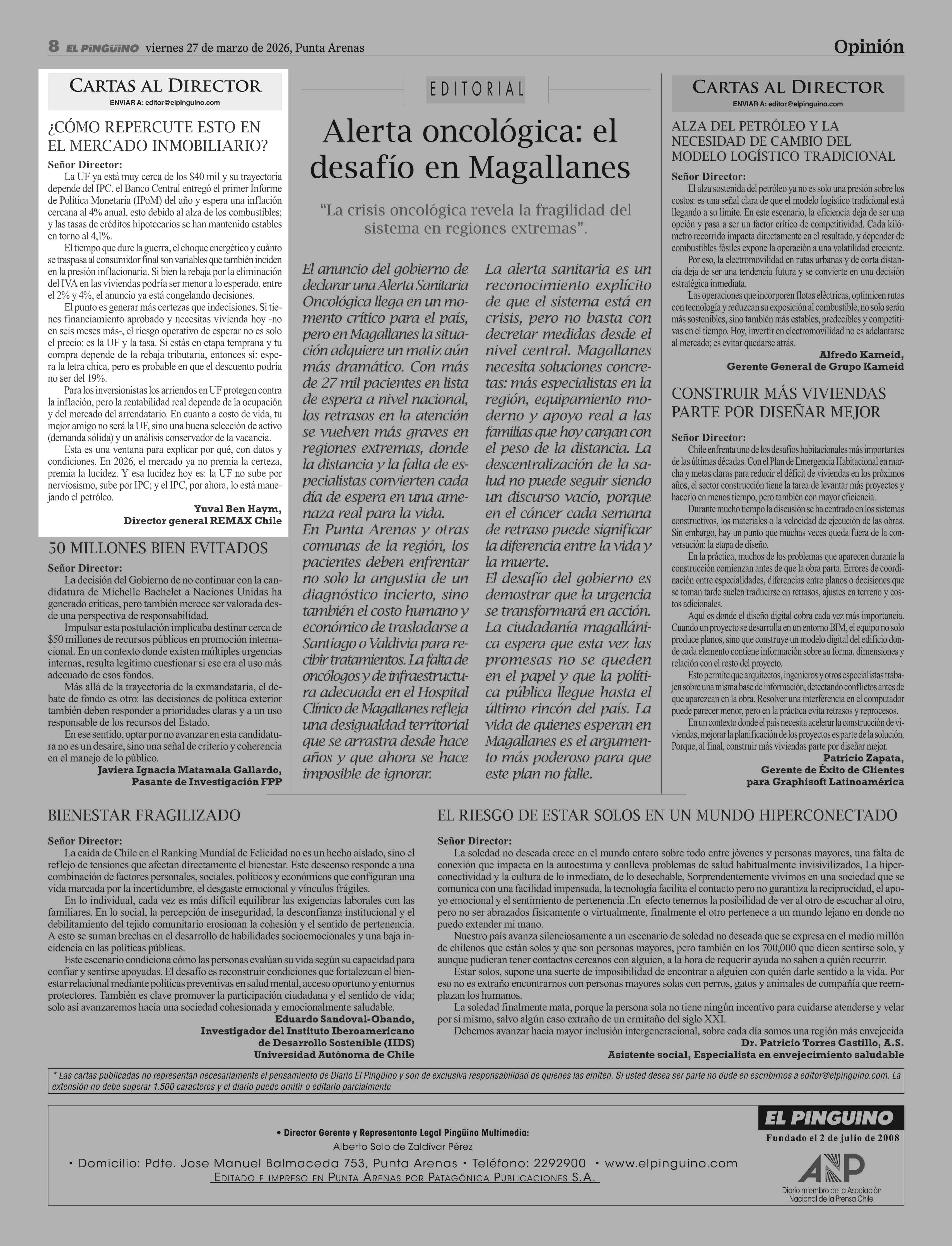 8 EL PINGÜINO viernes 27 de marzo de 2026, Punta Arenas

Opinión

CARTAS AL DIRECTOR
ENVIAR A: editor@elpinguino.com

¿CÓMO REPERCUTE ESTO EN EL MERCADO INMOBILIARIO?

Señor Director:
La UF ya está muy cerca de los $40 mil y su trayectoria depende del IPC. el Banco Central entregó el primer Informe de Política Monetaria (IPoM) del año y espera una inflación cercana al 4% anual, esto debido al alza de los combustibles; y las tasas de créditos hipotecarios se han mantenido estables en torno al 4,1%.

El tiempo que dure la guerra, el choque energético y cuánto se traspasa al consumidor final son variables que también inciden en la presión inflacionaria. Si bien la rebaja por la eliminación del IVA en las viviendas podría ser menor a lo esperado, entre el 2% y 4%, el anuncio ya está congelando decisiones.

El punto es generar más certezas que indecisiones. Si tienes financiamiento aprobado y necesitas vivienda hoy -no en seis meses más-, el riesgo operativo de esperar no es solo el precio: es la UF y la tasa. Si estás en etapa temprana y tu compra depende de la rebaja tributaria, entonces sí: espera la letra chica, pero es probable en que el descuento podría no ser del 19%.

Para los inversionistas los arriendos en UF protegen contra la inflación, pero la rentabilidad real depende de la ocupación y del mercado del arrendatario. En cuanto a costo de vida, tu mejor amigo no será la UF, sino una buena selección de activo (demanda sólida) y un análisis conservador de la vacancia.

Esta es una ventana para explicar por qué, con datos y condiciones. En 2026, el mercado ya no premia la certeza, premia la lucidez. Y esa lucidez hoy es: la UF no sube por nerviosismo, sube por IPC; y el IPC, por ahora, lo está manejando el petróleo.

Yuval Ben Haym,
Director general REMAX Chile

50 MILLONES BIEN EVITADOS

Señor Director:
La decisión del Gobierno de no continuar con la candidatura de Michelle Bachelet a Naciones Unidas ha generado críticas, pero también merece ser valorada desde una perspectiva de responsabilidad.

Impulsar esta postulación implicaba destinar cerca de $50 millones de recursos públicos en promoción internacional. En un contexto donde existen múltiples urgencias internas, resulta legítimo cuestionar si ese era el uso más adecuado de esos fondos.

Más allá de la trayectoria de la exmandataria, el debate de fondo es otro: las decisiones de política exterior también deben responder a prioridades claras y a un uso responsable de los recursos del Estado.

En ese sentido, optar por no avanzar en esta candidatura no es un desaire, sino una señal de criterio y coherencia en el manejo de lo público.

Javiera Ignacia Matamala Gallardo,
Pasante de Investigación FPP

EDITORIAL

Alerta oncológica: el desafío en Magallanes

“La crisis oncológica revela la fragilidad del sistema en regiones extremas”.

El anuncio del gobierno de declarar una Alerta Sanitaria Oncológica llega en un momento crítico para el país, pero en Magallanes la situación adquiere un matiz aún más dramático. Con más de 27 mil pacientes en lista de espera a nivel nacional, los retrasos en la atención se vuelven más graves en regiones extremas, donde la distancia y la falta de especialistas convierten cada día de espera en una amenaza real para la vida.
En Punta Arenas y otras comunas de la región, los pacientes deben enfrentar no solo la angustia de un diagnóstico incierto, sino también el costo humano y económico de trasladarse a Santiago o Valdivia para recibir tratamientos. La falta de oncólogos y de infraestructura adecuada en el Hospital Clínico de Magallanes refleja una desigualdad territorial que se arrastra desde hace años y que ahora se hace imposible de ignorar.

La alerta sanitaria es un reconocimiento explícito de que el sistema está en crisis, pero no basta con decretar medidas desde el nivel central. Magallanes necesita soluciones concretas: más especialistas en la región, equipamiento moderno y apoyo real a las familias que hoy cargan con el peso de la distancia. La descentralización de la salud no puede seguir siendo un discurso vacío, porque en el cáncer cada semana de retraso puede significar la diferencia entre la vida y la muerte.
El desafío del gobierno es demostrar que la urgencia se transformará en acción. La ciudadanía magallánica espera que esta vez las promesas no se queden en el papel y que la política pública llegue hasta el último rincón del país. La vida de quienes esperan en Magallanes es el argumento más poderoso para que este plan no falle.

CARTAS AL DIRECTOR
ENVIAR A: editor@elpinguino.com

ALZA DEL PETRÓLEO Y LA NECESIDAD DE CAMBIO DEL MODELO LOGÍSTICO TRADICIONAL

Señor Director:
El alza sostenida del petróleo ya no es solo una presión sobre los costos: es una señal clara de que el modelo logístico tradicional está llegando a su límite. En este escenario, la eficiencia deja de ser una opción y pasa a ser un factor crítico de competitividad. Cada kilómetro recorrido impacta directamente en el resultado, y depender de combustibles fósiles expone la operación a una volatilidad creciente.

Por eso, la electromovilidad en rutas urbanas y de corta distancia deja de ser una tendencia futura y se convierte en una decisión estratégica inmediata.

Las operaciones que incorporen flotas eléctricas, optimicen rutas con tecnología y reduzcan su exposición al combustible, no solo serán más sostenibles, sino también más estables, predecibles y competitivas en el tiempo. Hoy, invertir en electromovilidad no es adelantarse al mercado; es evitar quedarse atrás.

Alfredo Kameid,
Gerente General de Grupo Kameid

CONSTRUIR MÁS VIVIENDAS PARTE POR DISEÑAR MEJOR

Señor Director:
Chile enfrenta uno de los desafíos habitacionales más importantes de las últimas décadas. Con el Plan de Emergencia Habitacional en marcha y metas claras para reducir el déficit de viviendas en los próximos años, el sector construcción tiene la tarea de levantar más proyectos y hacerlo en menos tiempo, pero también con mayor eficiencia.

Durante mucho tiempo la discusión se ha centrado en los sistemas constructivos, los materiales o la velocidad de ejecución de las obras. Sin embargo, hay un punto que muchas veces queda fuera de la conversación: la etapa de diseño.

En la práctica, muchos de los problemas que aparecen durante la construcción comienzan antes de que la obra parta. Errores de coordinación entre especialidades, diferencias entre planos o decisiones que se toman tarde suelen traducirse en retrasos, ajustes en terreno y costos adicionales.

Aquí es donde el diseño digital cobra cada vez más importancia. Cuando un proyecto se desarrolla en un entorno BIM, el equipo no solo produce planos, sino que construye un modelo digital del edificio donde cada elemento contiene información sobre su forma, dimensiones y relación con el resto del proyecto.

Esto permite que arquitectos, ingenieros y otros especialistas trabajen sobre una misma base de información, detectando conflictos antes de que aparezcan en la obra. Resolver una interferencia en el computador puede parecer menor, pero en la práctica evita retrasos y reprocesos.

En un contexto donde el país necesita acelerar la construcción de viviendas, mejorar la planificación de los proyectos es parte de la solución. Porque, al final, construir más viviendas parte por diseñar mejor.

Patricio Zapata,
Gerente de Éxito de Clientes
para Graphisoft Latinoamérica

BIENESTAR FRAGILIZADO

Señor Director:
La caída de Chile en el Ranking Mundial de Felicidad no es un hecho aislado, sino el reflejo de tensiones que afectan directamente el bienestar. Este descenso responde a una combinación de factores personales, sociales, políticos y económicos que configuran una vida marcada por la incertidumbre, el desgaste emocional y vínculos frágiles.

En lo individual, cada vez es más difícil equilibrar las exigencias laborales con las familiares. En lo social, la percepción de inseguridad, la desconfianza institucional y el debilitamiento del tejido comunitario erosionan la cohesión y el sentido de pertenencia. A esto se suman brechas en el desarrollo de habilidades socioemocionales y una baja incidencia en las políticas públicas.

Este escenario condiciona cómo las personas evalúan su vida según su capacidad para confiar y sentirse apoyadas. El desafío es reconstruir condiciones que fortalezcan el bienestar relacional mediante políticas preventivas en salud mental, acceso oportuno y entornos protectores. También es clave promover la participación ciudadana y el sentido de vida; solo así avanzaremos hacia una sociedad cohesionada y emocionalmente saludable.

Eduardo Sandoval-Obando,
Investigador del Instituto Iberoamericano
de Desarrollo Sostenible (IIDS)
Universidad Autónoma de Chile

EL RIESGO DE ESTAR SOLOS EN UN MUNDO HIPERCONECTADO

Señor Director:
La soledad no deseada crece en el mundo entero sobre todo entre jóvenes y personas mayores, una falta de conexión que impacta en la autoestima y conlleva problemas de salud habitualmente invisivilizados, La hiperconectividad y la cultura de lo inmediato, de lo desechable, Sorprendentemente vivimos en una sociedad que se comunica con una facilidad impensada, la tecnología facilita el contacto pero no garantiza la reciprocidad, el apoyo emocional y el sentimiento de pertenencia .En efecto tenemos la posibilidad de ver al otro de escuchar al otro, pero no ser abrazados físicamente o virtualmente, finalmente el otro pertenece a un mundo lejano en donde no puedo extender mi mano.

Nuestro país avanza silenciosamente a un escenario de soledad no deseada que se expresa en el medio millón de chilenos que están solos y que son personas mayores, pero también en los 700,000 que dicen sentirse solo, y aunque pudieran tener contactos cercanos con alguien, a la hora de requerir ayuda no saben a quién recurrir.

Estar solos, supone una suerte de imposibilidad de encontrar a alguien con quién darle sentido a la vida. Por eso no es extraño encontrarnos con personas mayores solas con perros, gatos y animales de compañía que reemplazan los humanos.

La soledad finalmente mata, porque la persona sola no tiene ningún incentivo para cuidarse atenderse y velar por sí mismo, salvo algún caso extraño de un ermitaño del siglo XXI.

Debemos avanzar hacia mayor inclusión intergeneracional, sobre cada día somos una región más envejecida

Dr. Patricio Torres Castillo, A.S.
Asistente social, Especialista en envejecimiento saludable

* Las cartas publicadas no representan necesariamente el pensamiento de Diario El Pingüino y son de exclusiva responsabilidad de quienes las emiten. Si usted desea ser parte no dude en escribirnos a editor@elpinguino.com. La extensión no debe superar 1.500 caracteres y el diario puede omitir o editarlo parcialmente

• Director Gerente y Representante Legal Pingüino Multimedia:
Alberto Solo de Zaldívar Pérez
• Domicilio: Pdte. Jose Manuel Balmaceda 753, Punta Arenas • Teléfono: 2292900 • www.elpinguino.com
EDITADO E IMPRESO EN PUNTA ARENAS POR PATAGÓNICA PUBLICACIONES S.A.

EL PINGÜINO
Fundado el 2 de julio de 2008

ANP
Diario miembro de la Asociación Nacional de la Prensa Chile.